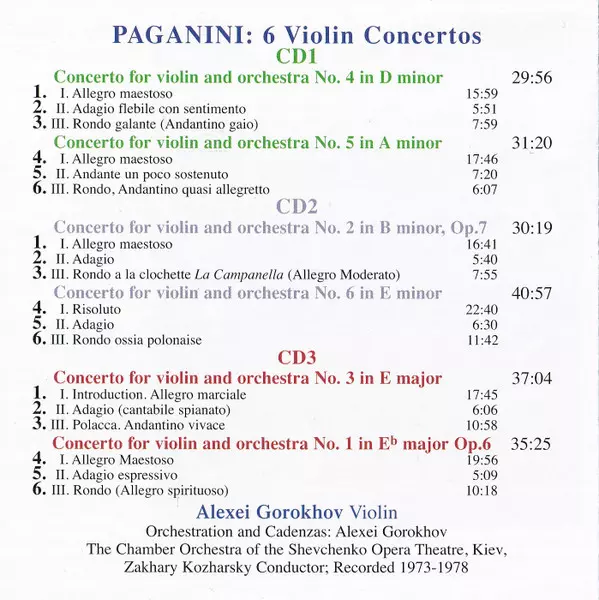 PAGANINI: 6 Violin Concertos

CD1

Concerto for violin and orchestra No. 4 in D minor 29:56

1. I. Allegro maestoso 15:59
2. II. Adagio flebile con sentimento 5:51
3. III. Rondo galante (Andantino gaio) 7:59

Concerto for violin and orchestra No. 5 in A minor 31:20

4. I. Allegro maestoso 17:46
5. II. Andante un poco sostenuto 7:20
6. III. Rondo, Andantino quasi allegretto 6:07

CD2

Concerto for violin and orchestra No. 2 in B minor, Op.7 30:19

1. I. Allegro maestoso 16:41
2. II. Adagio 5:40
3. III. Rondo a la clochette La Campanella (Allegro Moderato) 7:55

Concerto for violin and orchestra No. 6 in E minor 40:57

4. I. Risoluto 22:40
5. II. Adagio 6:30
6. III. Rondo ossia polonaise 11:42

CD3

Concerto for violin and orchestra No. 3 in E major 37:04

1. I. Introduction. Allegro marciale 17:45
2. II. Adagio (cantabile spianato) 6:06
3. III. Polacca. Andantino vivace 10:58

Concerto for violin and orchestra No. 1 in E$^b$ major Op.6 35:25

4. I. Allegro Maestoso 19:56
5. II. Adagio espressivo 5:09
6. III. Rondo (Allegro spirituoso) 10:18

Alexei Gorokhov Violin
Orchestration and Cadenzas: Alexei Gorokhov
The Chamber Orchestra of the Shevchenko Opera Theatre, Kiev,
Zakhary Kozharsky Conductor; Recorded 1973-1978